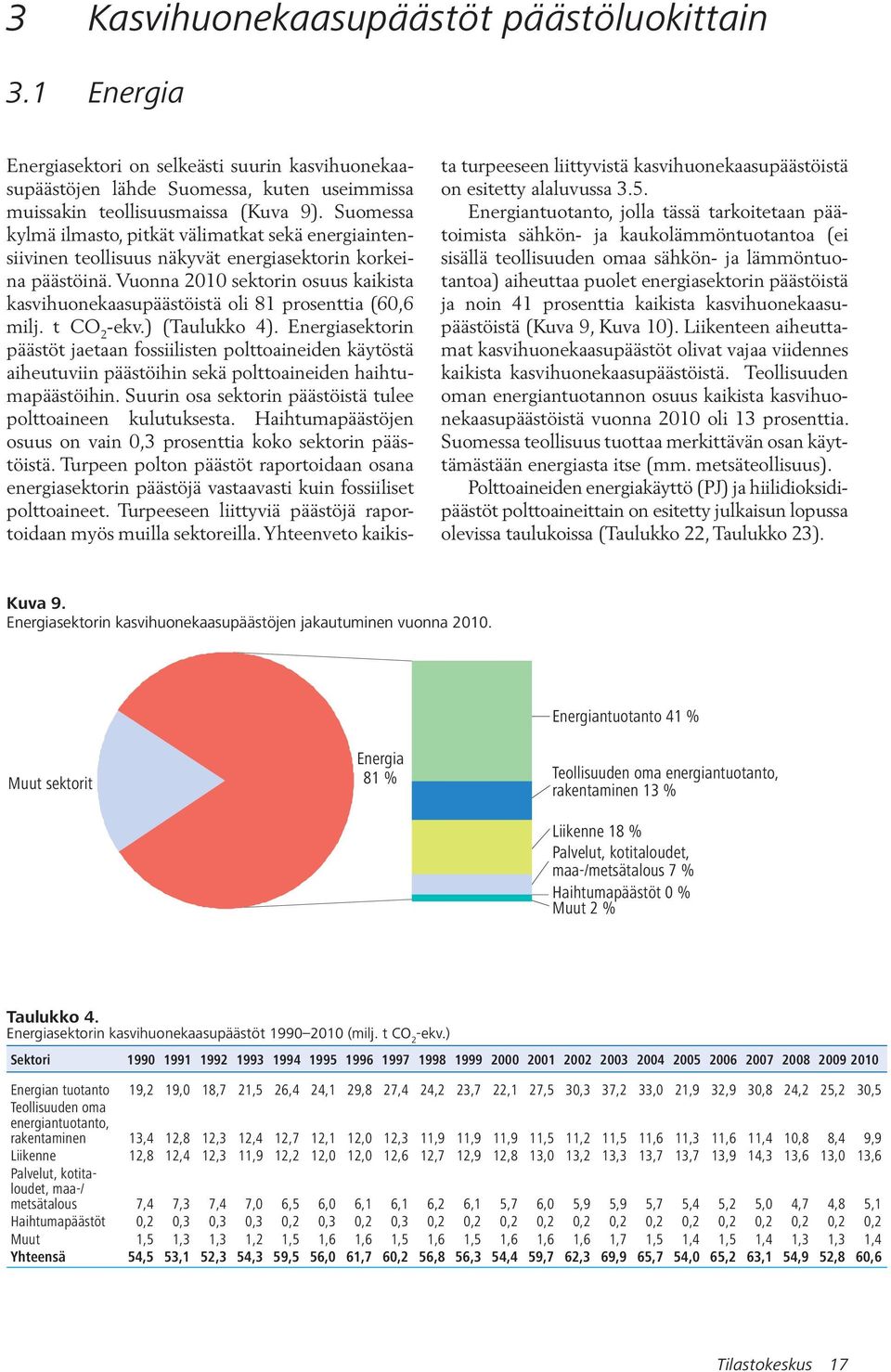 3 Kasvihuonekaasupäästöt päästöluokittain

3.1 Energia

Energiasektori on selkeästi suurin kasvihuonekaasupäästöjen lähde Suomessa, kuten useimmissa muissakin teollisuusmaissa (Kuva 9). Suomessa kylmä ilmasto, pitkät välimatkat sekä energiaintensiivinen teollisuus näkyvät energiasektorin korkeina päästöinä. Vuonna 2010 sektorin osuus kaikista kasvihuonekaasupäästöistä oli 81 prosenttia (60,6 milj. t $CO_2$-ekv.) (Taulukko 4). Energiasektorin päästöt jaetaan fossiilisten polttoaineiden käytöstä aiheutuviin päästöihin sekä polttoaineiden haihtumapäästöihin. Suurin osa sektorin päästöistä tulee polttoaineen kulutuksesta. Haihtumapäästöjen osuus on vain 0,3 prosenttia koko sektorin päästöistä. Turpeen polton päästöt raportoidaan osana energiasektorin päästöjä vastaavasti kuin fossiiliset polttoaineet. Turpeeseen liittyviä päästöjä raportoidaan myös muilla sektoreilla. Yhteenveto kaikista turpeeseen liittyvistä kasvihuonekaasupäästöistä on esitetty alaluvussa 3.5.

Energiantuotanto, jolla tässä tarkoitetaan päätoimista sähkön- ja kaukolämmöntuotantoa (ei sisällä teollisuuden omaa sähkön- ja lämmöntuotantoa) aiheuttaa puolet energiasektorin päästöistä ja noin 41 prosenttia kaikista kasvihuonekaasupäästöistä (Kuva 9, Kuva 10). Liikenteen aiheuttamat kasvihuonekaasupäästöt olivat vajaa viidennes kaikista kasvihuonekaasupäästöistä. Teollisuuden oman energiantuotannon osuus kaikista kasvihuonekaasupäästöistä vuonna 2010 oli 13 prosenttia. Suomessa teollisuus tuottaa merkittävän osan käyttämästään energiasta itse (mm. metsäteollisuus).

Polttoaineiden energiakäyttö (PJ) ja hiilidioksidipäästöt polttoaineittain on esitetty julkaisun lopussa olevissa taulukoissa (Taulukko 22, Taulukko 23).

Kuva 9.
Energiasektorin kasvihuonekaasupäästöjen jakautuminen vuonna 2010.

Muut sektorit
Energia 81 %
Energiantuotanto 41 %
Teollisuuden oma energiantuotanto, rakentaminen 13 %
Liikenne 18 %
Palvelut, kotitaloudet, maa-/metsätalous 7 %
Haihtumapäästöt 0 %
Muut 2 %

Taulukko 4.
Energiasektorin kasvihuonekaasupäästöt 1990–2010 (milj. t $CO_2$-ekv.)

| Sektori | 1990 | 1991 | 1992 | 1993 | 1994 | 1995 | 1996 | 1997 | 1998 | 1999 | 2000 | 2001 | 2002 | 2003 | 2004 | 2005 | 2006 | 2007 | 2008 | 2009 | 2010 |
|---|---|---|---|---|---|---|---|---|---|---|---|---|---|---|---|---|---|---|---|---|---|
| Energian tuotanto | 19,2 | 19,0 | 18,7 | 21,5 | 26,4 | 24,1 | 29,8 | 27,4 | 24,2 | 23,7 | 22,1 | 27,5 | 30,3 | 37,2 | 33,0 | 21,9 | 32,9 | 30,8 | 24,2 | 25,2 | 30,5 |
| Teollisuuden oma energiantuotanto, rakentaminen | 13,4 | 12,8 | 12,3 | 12,4 | 12,7 | 12,1 | 12,0 | 12,3 | 11,9 | 11,9 | 11,9 | 11,5 | 11,2 | 11,5 | 11,6 | 11,3 | 11,6 | 11,4 | 10,8 | 8,4 | 9,9 |
| Liikenne | 12,8 | 12,4 | 12,3 | 11,9 | 12,2 | 12,0 | 12,0 | 12,6 | 12,7 | 12,9 | 12,8 | 13,0 | 13,2 | 13,3 | 13,7 | 13,7 | 13,9 | 14,3 | 13,6 | 13,0 | 13,6 |
| Palvelut, kotitaloudet, maa-/metsätalous | 7,4 | 7,3 | 7,4 | 7,0 | 6,5 | 6,0 | 6,1 | 6,1 | 6,2 | 6,1 | 5,7 | 6,0 | 5,9 | 5,9 | 5,7 | 5,4 | 5,2 | 5,0 | 4,7 | 4,8 | 5,1 |
| Haihtumapäästöt | 0,2 | 0,3 | 0,3 | 0,3 | 0,2 | 0,3 | 0,2 | 0,3 | 0,2 | 0,2 | 0,2 | 0,2 | 0,2 | 0,2 | 0,2 | 0,2 | 0,2 | 0,2 | 0,2 | 0,2 | 0,2 |
| Muut | 1,5 | 1,3 | 1,3 | 1,2 | 1,5 | 1,6 | 1,6 | 1,5 | 1,6 | 1,5 | 1,6 | 1,6 | 1,6 | 1,7 | 1,5 | 1,4 | 1,5 | 1,4 | 1,3 | 1,3 | 1,4 |
| Yhteensä | 54,5 | 53,1 | 52,3 | 54,3 | 59,5 | 56,0 | 61,7 | 60,2 | 56,8 | 56,3 | 54,4 | 59,7 | 62,3 | 69,9 | 65,7 | 54,0 | 65,2 | 63,1 | 54,9 | 52,8 | 60,6 |

Tilastokeskus 17